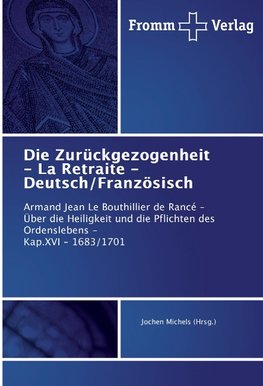 Fromm Verlag

Die Zurückgezogenheit – La Retraite – Deutsch/Französisch

Armand Jean Le Bouthillier de Rancé – Über die Heiligkeit und die Pflichten des Ordenslebens – Kap.XVI – 1683/1701

Jochen Michels (Hrsg.)